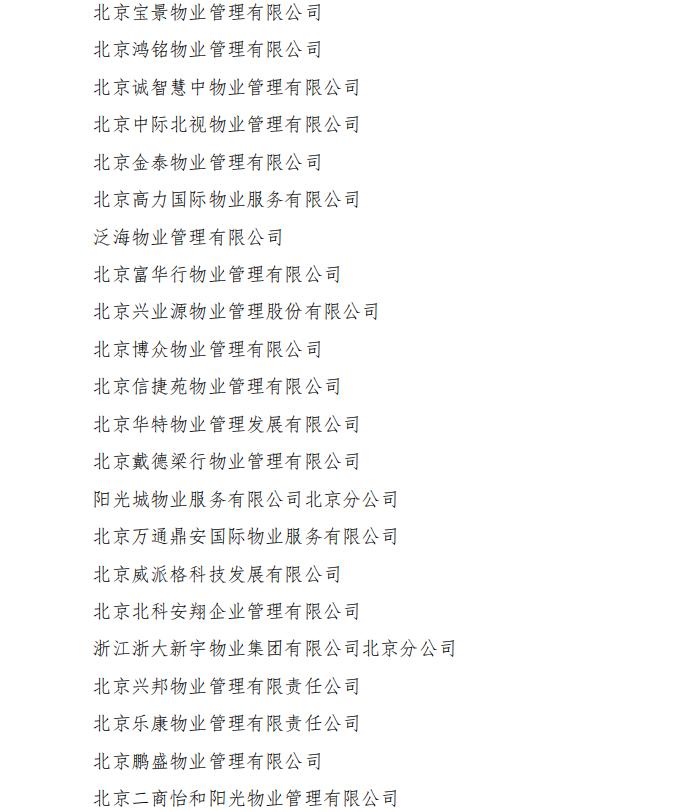 北京宝景物业管理有限公司

北京鸿铭物业管理有限公司

北京诚智慧中物业管理有限公司

北京中际北视物业管理有限公司

北京金泰物业管理有限公司

北京高力国际物业服务有限公司

泛海物业管理有限公司

北京富华行物业管理有限公司

北京兴业源物业管理股份有限公司

北京博众物业管理有限公司

北京信捷苑物业管理有限公司

北京华特物业管理发展有限公司

北京戴德梁行物业管理有限公司

阳光城物业服务有限公司北京分公司

北京万通鼎安国际物业服务有限公司

北京威派格科技发展有限公司

北京北科安翔企业管理有限公司

浙江浙大新宇物业集团有限公司北京分公司

北京兴邦物业管理有限责任公司

北京乐康物业管理有限责任公司

北京鹏盛物业管理有限公司

北京二商怡和阳光物业管理有限公司